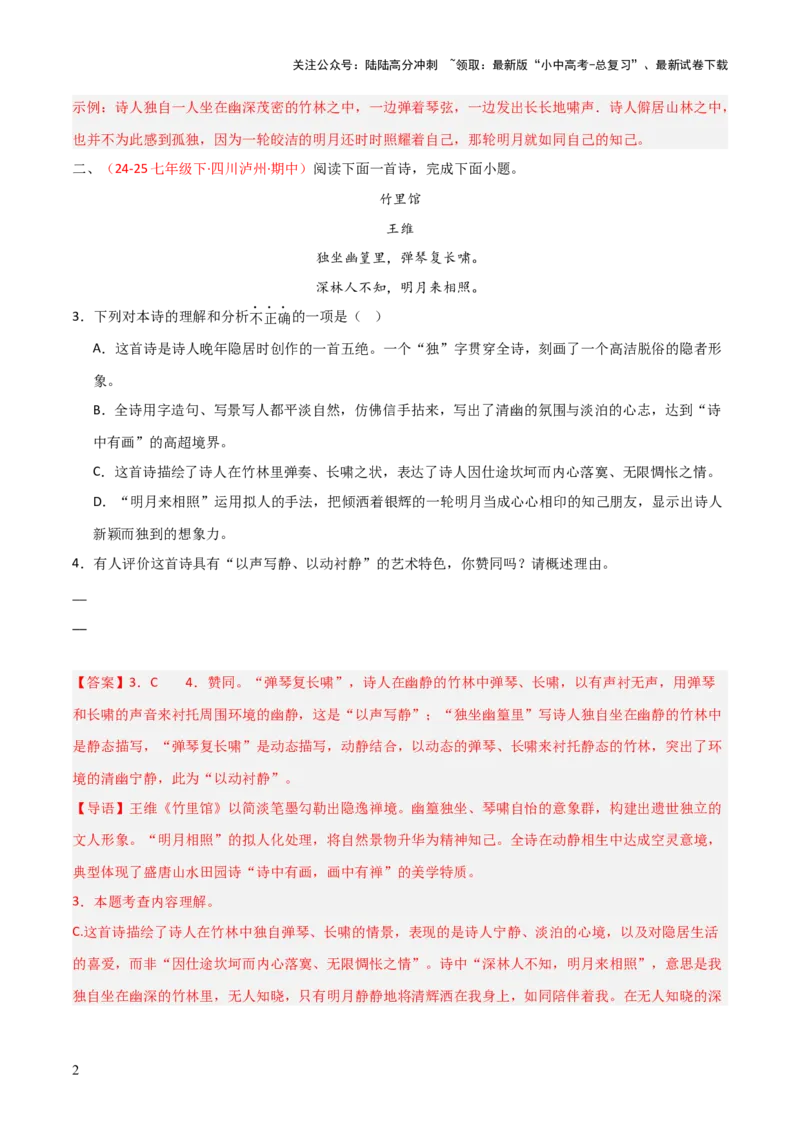 关注公众号：陆陆高分冲刺 ~领取：最新版“小中高考-总复习”、最新试卷下载

示例：诗人独自一人坐在幽深茂密的竹林之中，一边弹着琴弦，一边发出长长地啸声．诗人僻居山林之中，也并不为此感到孤独，因为一轮皎洁的明月还时时照耀着自己，那轮明月就如同自己的知己。

二、（24-25七年级下·四川泸州·期中）阅读下面一首诗，完成下面小题。

竹里馆

王维

独坐幽篁里，弹琴复长啸。

深林人不知，明月来相照。

3．下列对本诗的理解和分析不正确的一项是（ ）

A．这首诗是诗人晚年隐居时创作的一首五绝。一个“独”字贯穿全诗，刻画了一个高洁脱俗的隐者形象。

B．全诗用字造句、写景写人都平淡自然，仿佛信手拈来，写出了清幽的氛围与淡泊的心志，达到“诗中有画”的高超境界。

C．这首诗描绘了诗人在竹林里弹奏、长啸之状，表达了诗人因仕途坎坷而内心落寞、无限惆怅之情。

D．“明月来相照”运用拟人的手法，把倾洒着银辉的一轮明月当成心心相印的知己朋友，显示出诗人新颖而独到的想象力。

4．有人评价这首诗具有“以声写静、以动衬静”的艺术特色，你赞同吗？请概述理由。

—

—

【答案】3．C　　4．赞同。“弹琴复长啸”，诗人在幽静的竹林中弹琴、长啸，以有声衬无声，用弹琴和长啸的声音来衬托周围环境的幽静，这是“以声写静”；“独坐幽篁里”写诗人独自坐在幽静的竹林中是静态描写，“弹琴复长啸”是动态描写，动静结合，以动态的弹琴、长啸来衬托静态的竹林，突出了环境的清幽宁静，此为“以动衬静”。

【导语】王维《竹里馆》以简淡笔墨勾勒出隐逸禅境。幽篁独坐、琴啸自怡的意象群，构建出遗世独立的文人形象。“明月相照”的拟人化处理，将自然景物升华为精神知己。全诗在动静相生中达成空灵意境，典型体现了盛唐山水田园诗“诗中有画，画中有禅”的美学特质。

3．本题考查内容理解。

C.这首诗描绘了诗人在竹林中独自弹琴、长啸的情景，表现的是诗人宁静、淡泊的心境，以及对隐居生活的喜爱，而非“因仕途坎坷而内心落寞、无限惆怅之情”。诗中“深林人不知，明月来相照”，意思是我独自坐在幽深的竹林里，无人知晓，只有明月静静地将清辉洒在我身上，如同陪伴着我。在无人知晓的深

2